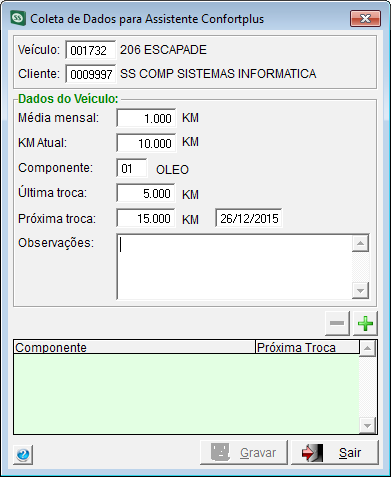 Coleta de Dados para Assistente Confortplus

Veículo: 001732 206 ESCAPADE

Cliente: 0009997 SS COMP SISTEMAS INFORMATICA

Dados do Veículo:

Média mensal: 1.000 KM

KM Atual: 10.000 KM

Componente: 01 OLEO

Última troca: 5.000 KM

Próxima troca: 15.000 KM 26/12/2015

Observações:

| Componente | Próxima Troca |
|---|---|

Gravar

Sair